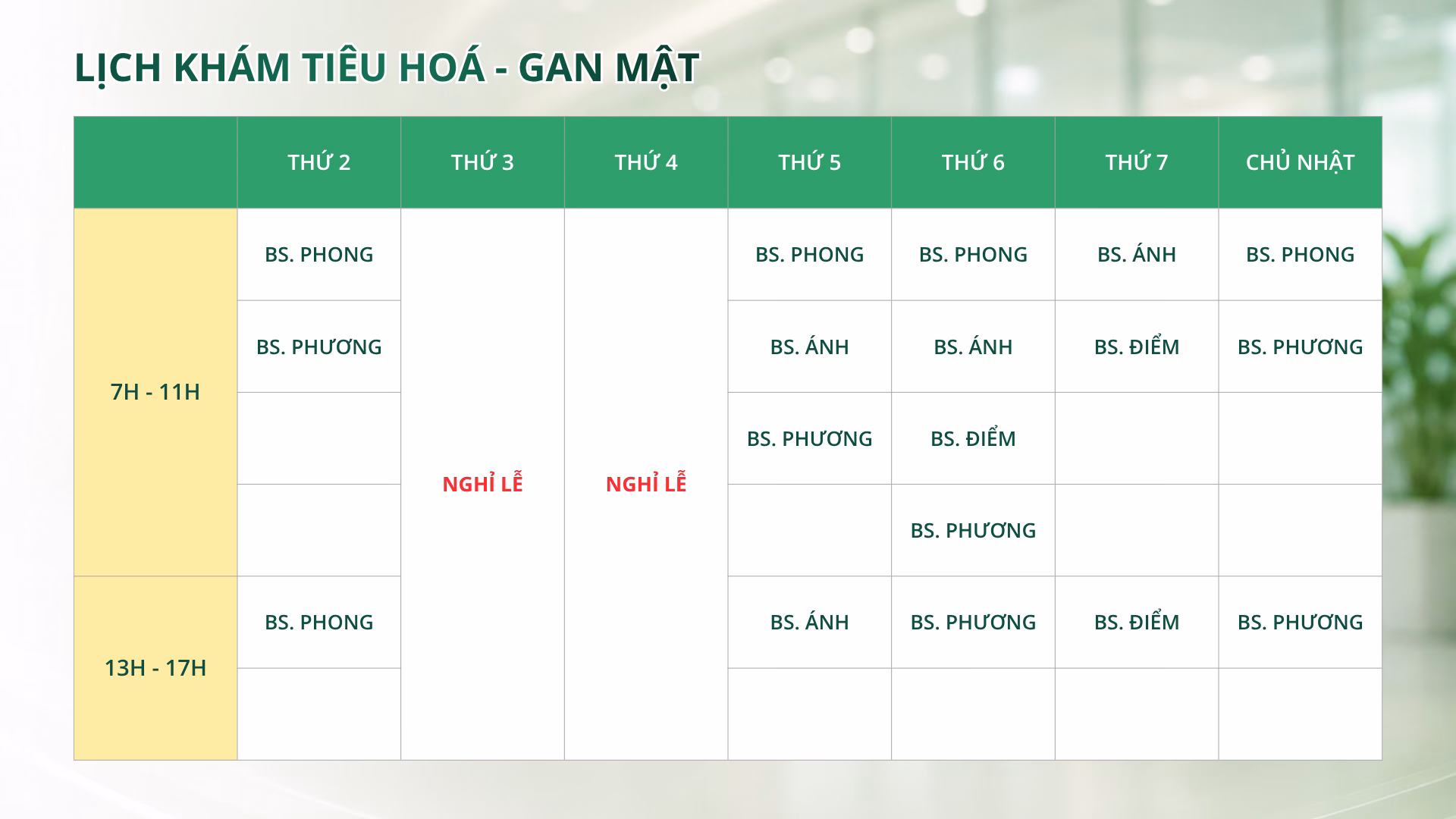 LỊCH KHÁM TIÊU HOÁ - GAN MẬT

| | THỨ 2 | THỨ 3 | THỨ 4 | THỨ 5 | THỨ 6 | THỨ 7 | CHỦ NHẬT |
|---|---|---|---|---|---|---|---|
| 7H - 11H | BS. PHONG | NGHỈ LỄ | NGHỈ LỄ | BS. PHONG | BS. PHONG | BS. ÁNH | BS. PHONG |
| | BS. PHƯƠNG | | | BS. ÁNH | BS. ÁNH | BS. ĐIỂM | BS. PHƯƠNG |
| | | | | BS. PHƯƠNG | BS. ĐIỂM | | |
| | | | | | BS. PHƯƠNG | | |
| 13H - 17H | BS. PHONG | | | BS. ÁNH | BS. PHƯƠNG | BS. ĐIỂM | BS. PHƯƠNG |
| | | | | | | | |